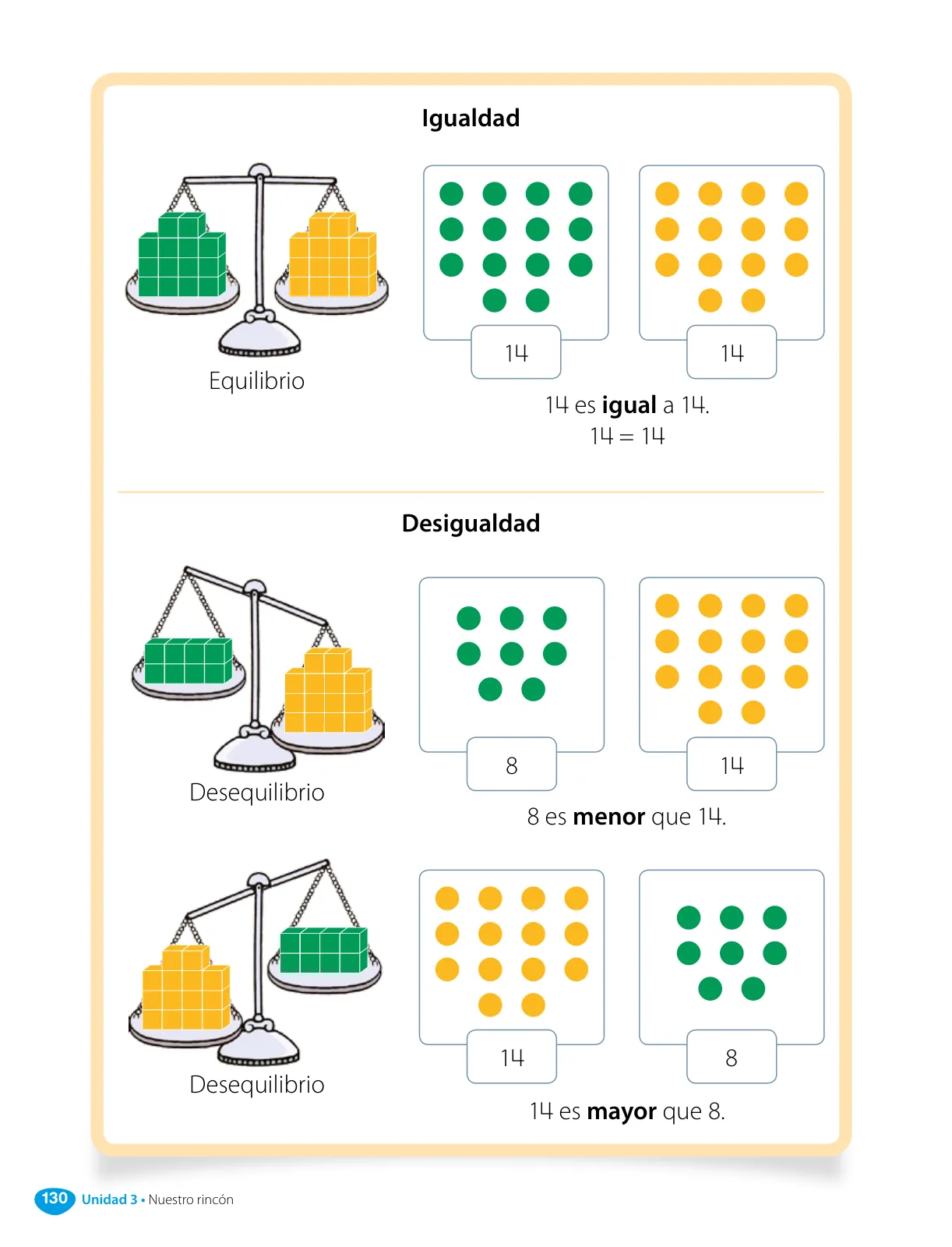 Igualdad

Equilibrio

14

14

14 es igual a 14.
$14 = 14$

Desigualdad

Desequilibrio

8

14

8 es menor que 14.

Desequilibrio

14

8

14 es mayor que 8.

130 Unidad 3 • Nuestro rincón